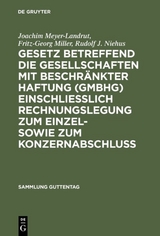 DE GRUYTER

Joachim Meyer-Landrut, Fritz-Georg Miller, Rudolf J. Niehus

GESETZ BETREFFEND DIE GESELLSCHAFTEN MIT BESCHRÄNKTER HAFTUNG (GMBHG) EINSCHLIESSLICH RECHNUNGSLEGUNG ZUM EINZEL- SOWIE ZUM KONZERNABSCHLUSS

SAMMLUNG GUTTENTAG

DE G